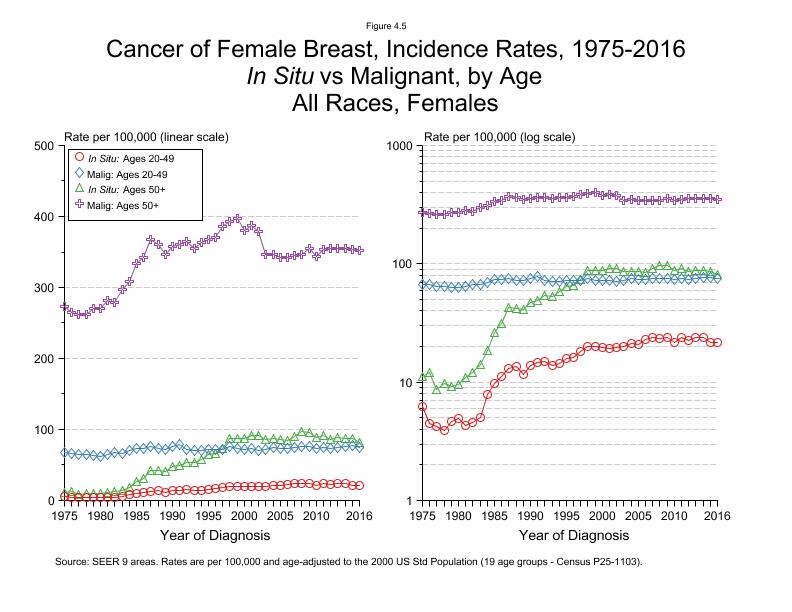 Figure 4.5

Cancer of Female Breast, Incidence Rates, 1975-2016
In Situ vs Malignant, by Age
All Races, Females

Rate per 100,000 (linear scale)

In Situ: Ages 20-49
Malig: Ages 20-49
In Situ: Ages 50+
Malig: Ages 50+

500
400
300
200
100
0

1975 1980 1985 1990 1995 2000 2005 2010 2016

Year of Diagnosis

Rate per 100,000 (log scale)

1000
100
10
1

1975 1980 1985 1990 1995 2000 2005 2010 2016

Year of Diagnosis

Source: SEER 9 areas. Rates are per 100,000 and age-adjusted to the 2000 US Std Population (19 age groups - Census P25-1103).